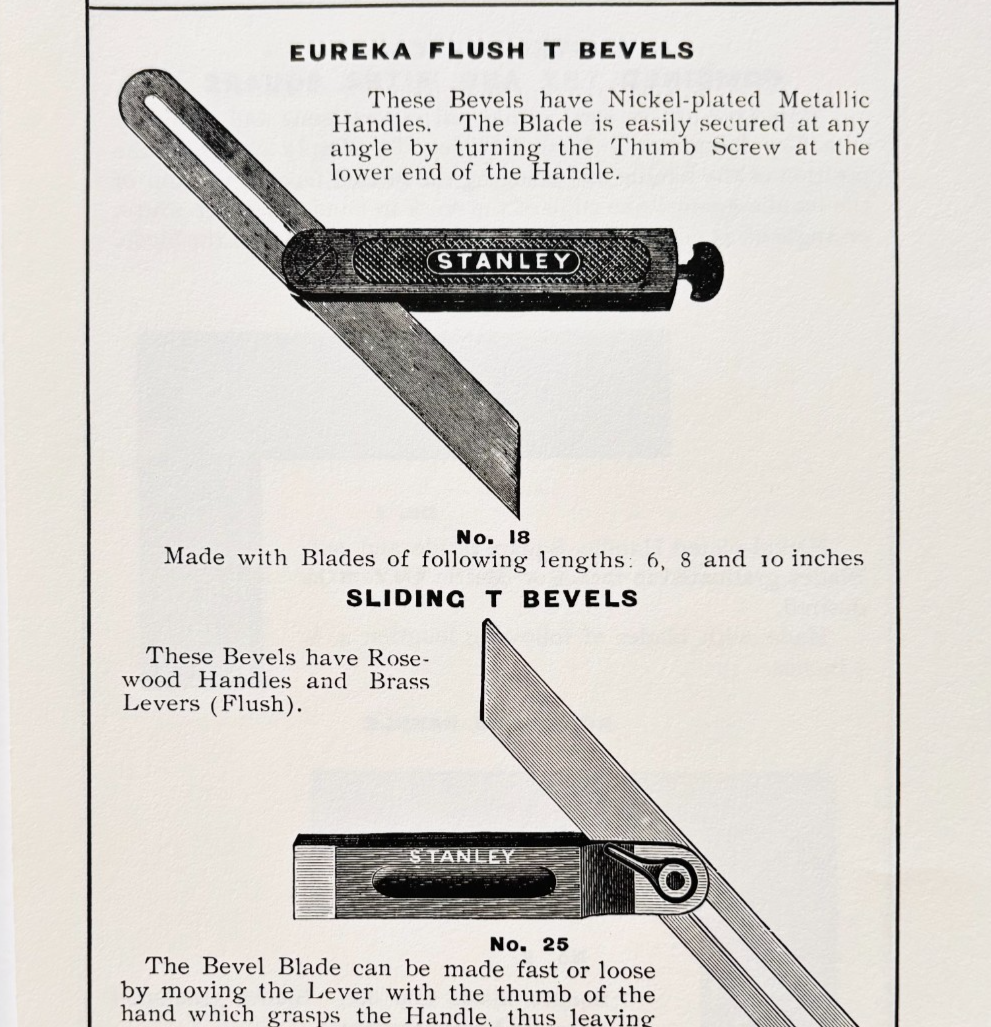 EUREKA FLUSH T BEVELS

These Bevels have Nickel-plated Metallic Handles. The Blade is easily secured at any angle by turning the Thumb Screw at the lower end of the Handle.

STANLEY

No. 18

Made with Blades of following lengths: 6, 8 and 10 inches

SLIDING T BEVELS

These Bevels have Rosewood Handles and Brass Levers (Flush).

STANLEY

No. 25

The Bevel Blade can be made fast or loose by moving the Lever with the thumb of the hand which grasps the Handle, thus leaving